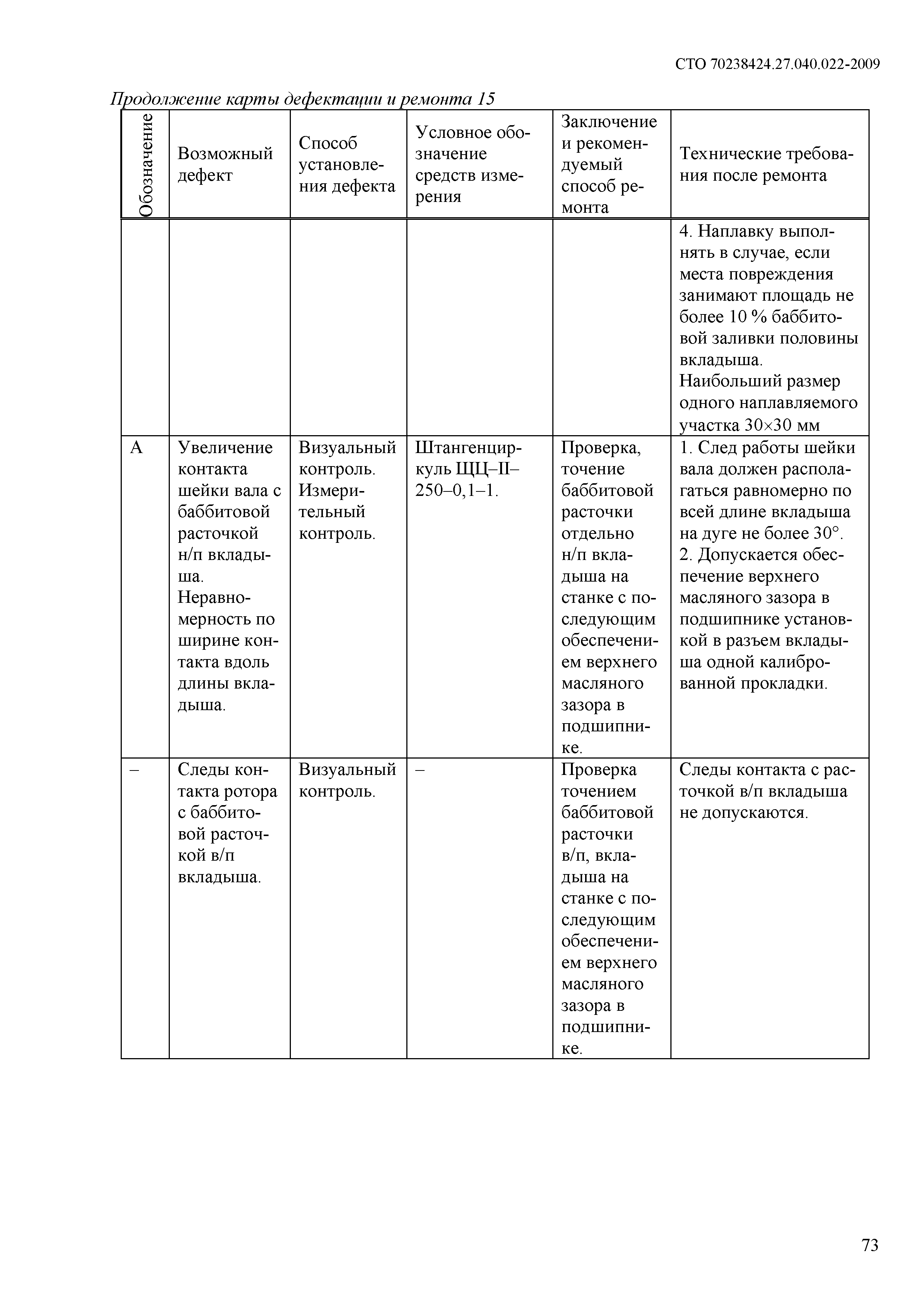 СТО 70238424.27.040.022-2009

Продолжение карты дефектации и ремонта 15

| Обозначение | Возможный дефект | Способ установления дефекта | Условное обозначение средств измерения | Заключение и рекомендуемый способ ремонта | Технические требования после ремонта |
|---|---|---|---|---|---|
| | | | | | 4. Наплавку выполнять в случае, если места повреждения занимают площадь не более 10 % баббитовой заливки половины вкладыша. Наибольший размер одного наплавляемого участка 30×30 мм |
| А | Увеличение контакта шейки вала с баббитовой расточкой н/п вкладыша. Неравномерность по ширине контакта вдоль длины вкладыша. | Визуальный контроль. Измерительный контроль. | Штангенциркуль ЩЦ–II–250–0,1–1. | Проверка, точение баббитовой расточки отдельно н/п вкладыша на станке с последующим обеспечением верхнего масляного зазора в подшипнике. | 1. След работы шейки вала должен располагаться равномерно по всей длине вкладыша на дуге не более 30°. 2. Допускается обеспечение верхнего масляного зазора в подшипнике установкой в разъем вкладыша одной калиброванной прокладки. |
| – | Следы контакта ротора с баббитовой расточкой в/п вкладыша. | Визуальный контроль. | – | Проверка точением баббитовой расточки в/п, вкладыша на станке с последующим обеспечением верхнего масляного зазора в подшипнике. | Следы контакта с расточкой в/п вкладыша не допускаются. |

73